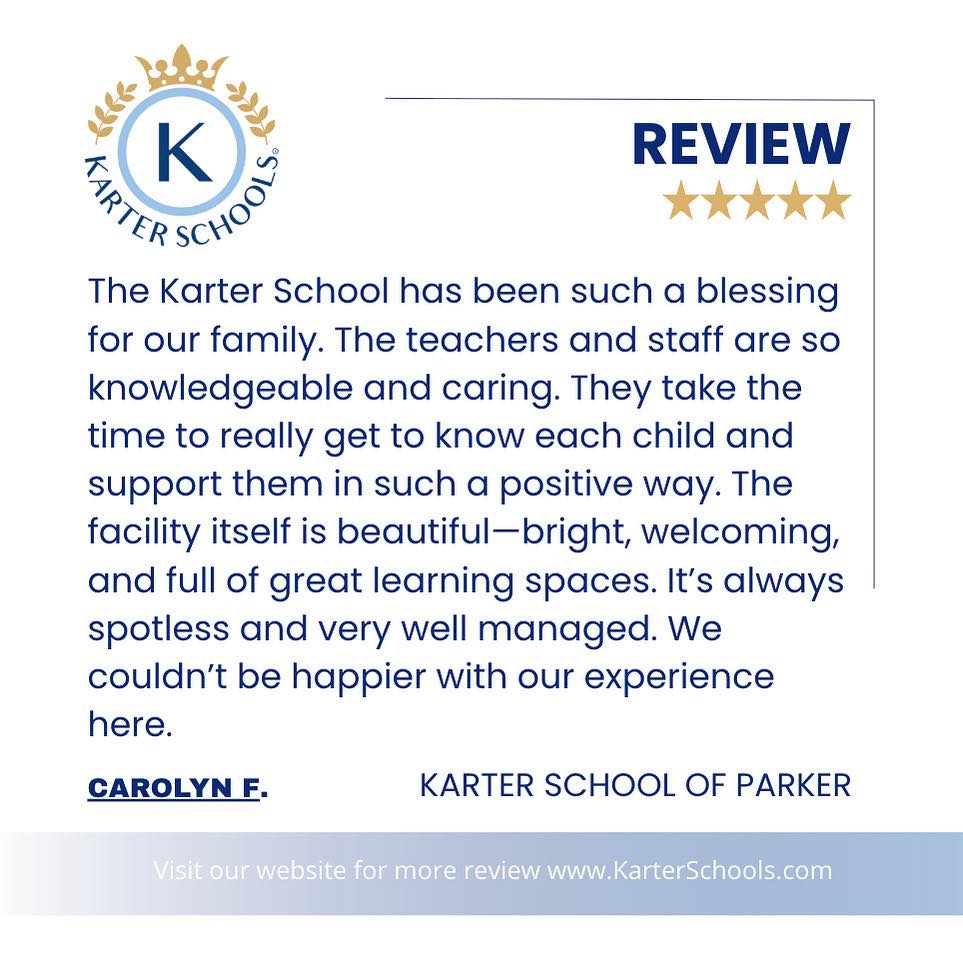 K
KARTER SCHOOLS®

REVIEW
★★★★★

The Karter School has been such a blessing for our family. The teachers and staff are so knowledgeable and caring. They take the time to really get to know each child and support them in such a positive way. The facility itself is beautiful—bright, welcoming, and full of great learning spaces. It's always spotless and very well managed. We couldn't be happier with our experience here.

CAROLYN F.

KARTER SCHOOL OF PARKER

Visit our website for more review www.KarterSchools.com